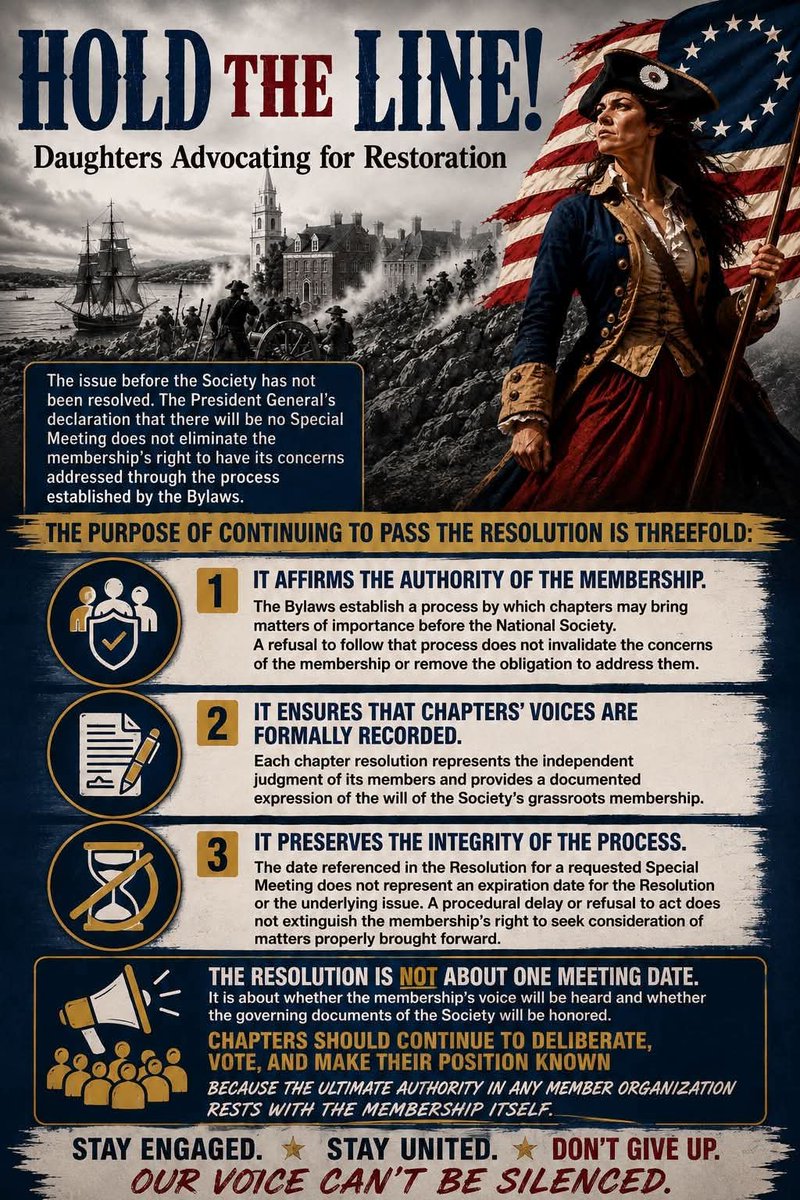 HOLD THE LINE!

Daughters Advocating for Restoration

The issue before the Society has not been resolved. The President General's declaration that there will be no Special Meeting does not eliminate the membership's right to have its concerns addressed through the process established by the Bylaws.

THE PURPOSE OF CONTINUING TO PASS THE RESOLUTION IS THREEFOLD:

1 IT AFFIRMS THE AUTHORITY OF THE MEMBERSHIP.
The Bylaws establish a process by which chapters may bring matters of importance before the National Society.
A refusal to follow that process does not invalidate the concerns of the membership or remove the obligation to address them.

2 IT ENSURES THAT CHAPTERS' VOICES ARE FORMALLY RECORDED.
Each chapter resolution represents the independent judgment of its members and provides a documented expression of the will of the Society's grassroots membership.

3 IT PRESERVES THE INTEGRITY OF THE PROCESS.
The date referenced in the Resolution for a requested Special Meeting does not represent an expiration date for the Resolution or the underlying issue. A procedural delay or refusal to act does not extinguish the membership's right to seek consideration of matters properly brought forward.

THE RESOLUTION IS NOT ABOUT ONE MEETING DATE.
It is about whether the membership's voice will be heard and whether the governing documents of the Society will be honored.

CHAPTERS SHOULD CONTINUE TO DELIBERATE, VOTE, AND MAKE THEIR POSITION KNOWN

BECAUSE THE ULTIMATE AUTHORITY IN ANY MEMBER ORGANIZATION RESTS WITH THE MEMBERSHIP ITSELF.

STAY ENGAGED. ★ STAY UNITED. ★ DON'T GIVE UP.
OUR VOICE CAN'T BE SILENCED.